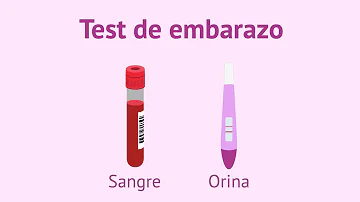 Test de embarazo

Sangre

Orina